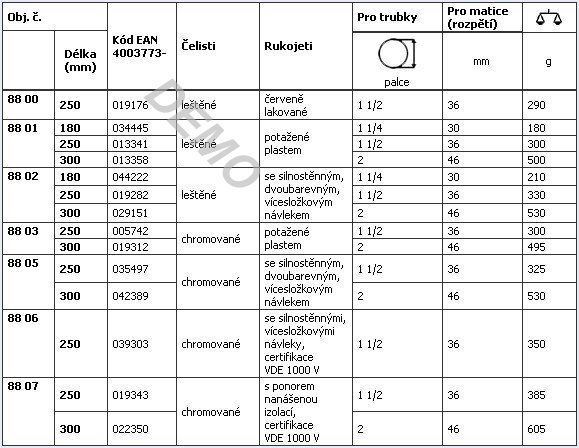 | Obj. č. | Délka (mm) | Kód EAN 4003773- | Čelisti | Rukojeti | Pro trubky palce | Pro matice (rozpětí) mm | g |
|---|---|---|---|---|---|---|---|
| 88 00 | 250 | 019176 | leštěné | červeně lakované | 1 1/2 | 36 | 290 |
| 88 01 | 180 | 034445 | leštěné | potažené plastem | 1 1/4 | 30 | 180 |
| | 250 | 013341 | | | 1 1/2 | 36 | 300 |
| | 300 | 013358 | | | 2 | 46 | 500 |
| 88 02 | 180 | 044222 | leštěné | se silnostěnným, dvoubarevným, vícesložkovým návlekem | 1 1/4 | 30 | 210 |
| | 250 | 019282 | | | 1 1/2 | 36 | 330 |
| | 300 | 029151 | | | 2 | 46 | 530 |
| 88 03 | 250 | 005742 | chromované | potažené plastem | 1 1/2 | 36 | 300 |
| | 300 | 019312 | | | 2 | 46 | 495 |
| 88 05 | 250 | 035497 | chromované | se silnostěnným, dvoubarevným, vícesložkovým návlekem | 1 1/2 | 36 | 325 |
| | 300 | 042389 | | | 2 | 46 | 530 |
| 88 06 | 250 | 039303 | chromované | se silnostěnnými, vícesložkovými návleky, certifikace VDE 1000 V | 1 1/2 | 36 | 350 |
| 88 07 | 250 | 019343 | chromované | s ponorem nanášenou izolací, certifikace VDE 1000 V | 1 1/2 | 36 | 385 |
| | 300 | 022350 | | | 2 | 46 | 605 |

DEMO